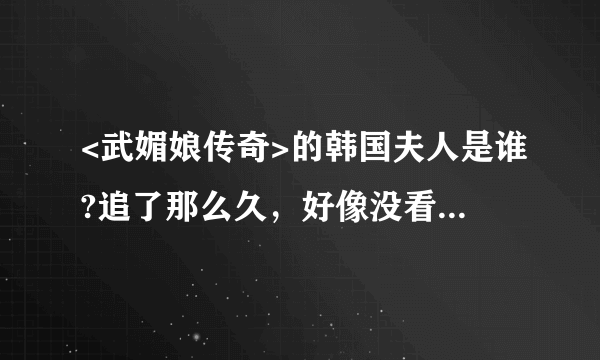 <武媚娘传奇>的韩国夫人是谁?追了那么久，好像没看...